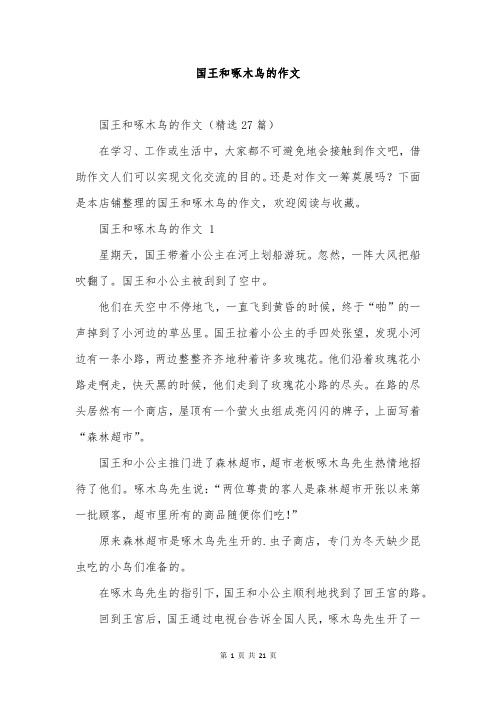 国王和啄木鸟的作文

国王和啄木鸟的作文（精选27篇）

在学习、工作或生活中，大家都不可避免地会接触到作文吧，借助作文人们可以实现文化交流的目的。还是对作文一筹莫展吗？下面是本店铺整理的国王和啄木鸟的作文，欢迎阅读与收藏。

国王和啄木鸟的作文 1

星期天，国王带着小公主在河上划船游玩。忽然，一阵大风把船吹翻了。国王和小公主被刮到了空中。

他们在天空中不停地飞，一直飞到黄昏的时候，终于“啪”的一声掉到了小河边的草丛里。国王拉着小公主的手四处张望，发现小河边有一条小路，两边整整齐齐地种着许多玫瑰花。他们沿着玫瑰花小路走啊走，快天黑的时候，他们走到了玫瑰花小路的尽头。在路的尽头居然有一个商店，屋顶有一个萤火虫组成亮闪闪的牌子，上面写着“森林超市”。

国王和小公主推门进了森林超市，超市老板啄木鸟先生热情地招待了他们。啄木鸟先生说：“两位尊贵的客人是森林超市开张以来第一批顾客，超市里所有的商品随便你们吃！”

原来森林超市是啄木鸟先生开的.虫子商店，专门为冬天缺少昆虫吃的小鸟们准备的。

在啄木鸟先生的指引下，国王和小公主顺利地找到了回王宫的路。

回到王宫后，国王通过电视台告诉全国人民，啄木鸟先生开了一

第 1 页 共 21 页